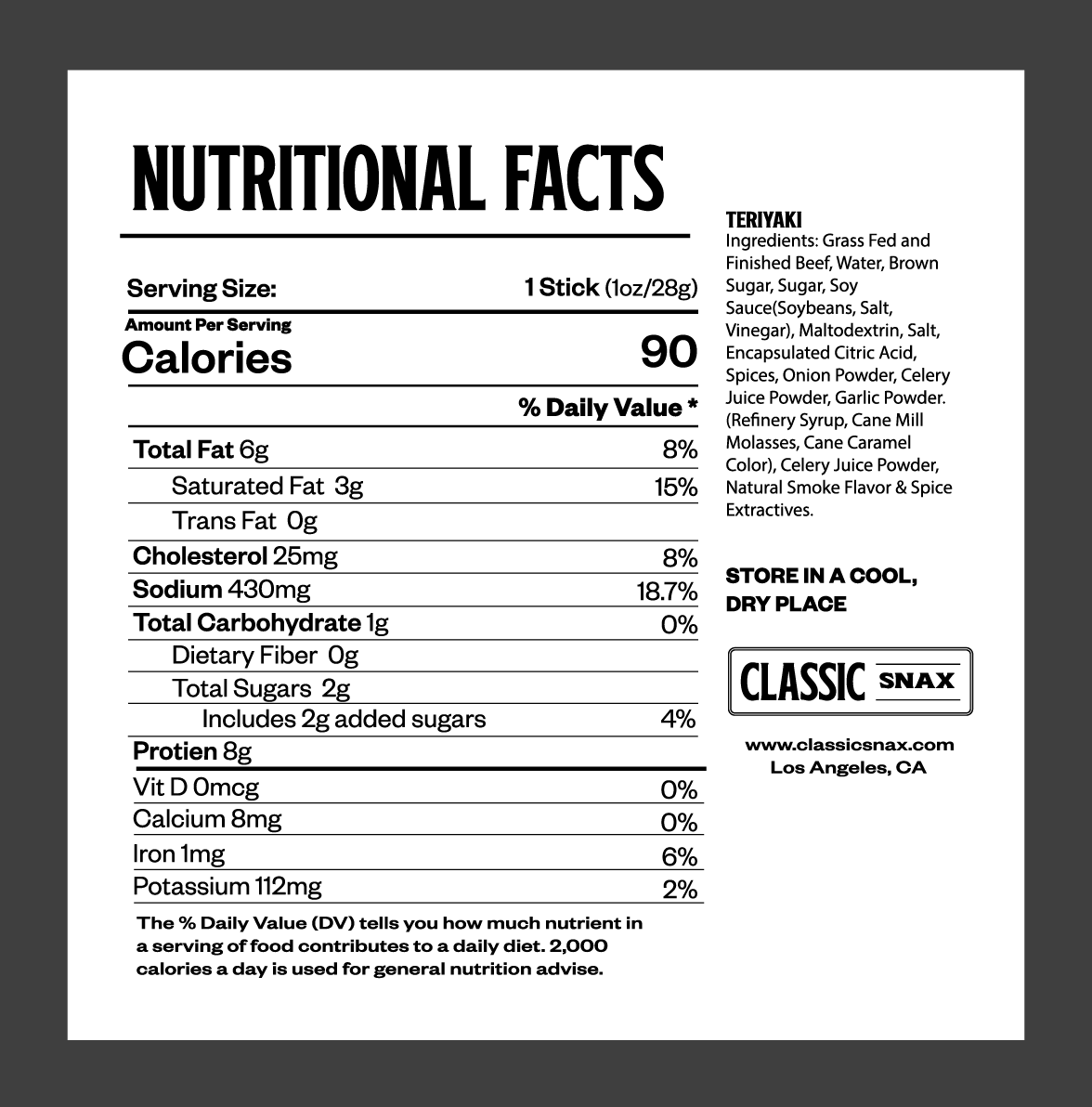 NUTRITIONAL FACTS

Serving Size: 1 Stick (1oz/28g)

Amount Per Serving
Calories 90

% Daily Value *

Total Fat 6g 8%
Saturated Fat 3g 15%
Trans Fat 0g
Cholesterol 25mg 8%
Sodium 430mg 18.7%
Total Carbohydrate 1g 0%
Dietary Fiber 0g
Total Sugars 2g
Includes 2g added sugars 4%
Protien 8g
Vit D 0mcg 0%
Calcium 8mg 0%
Iron 1mg 6%
Potassium 112mg 2%

The % Daily Value (DV) tells you how much nutrient in a serving of food contributes to a daily diet. 2,000 calories a day is used for general nutrition advise.

TERIYAKI
Ingredients: Grass Fed and Finished Beef, Water, Brown Sugar, Sugar, Soy Sauce(Soybeans, Salt, Vinegar), Maltodextrin, Salt, Encapsulated Citric Acid, Spices, Onion Powder, Celery Juice Powder, Garlic Powder. (Refinery Syrup, Cane Mill Molasses, Cane Caramel Color), Celery Juice Powder, Natural Smoke Flavor & Spice Extractives.

STORE IN A COOL, DRY PLACE

CLASSIC SNAX

www.classicsnax.com
Los Angeles, CA